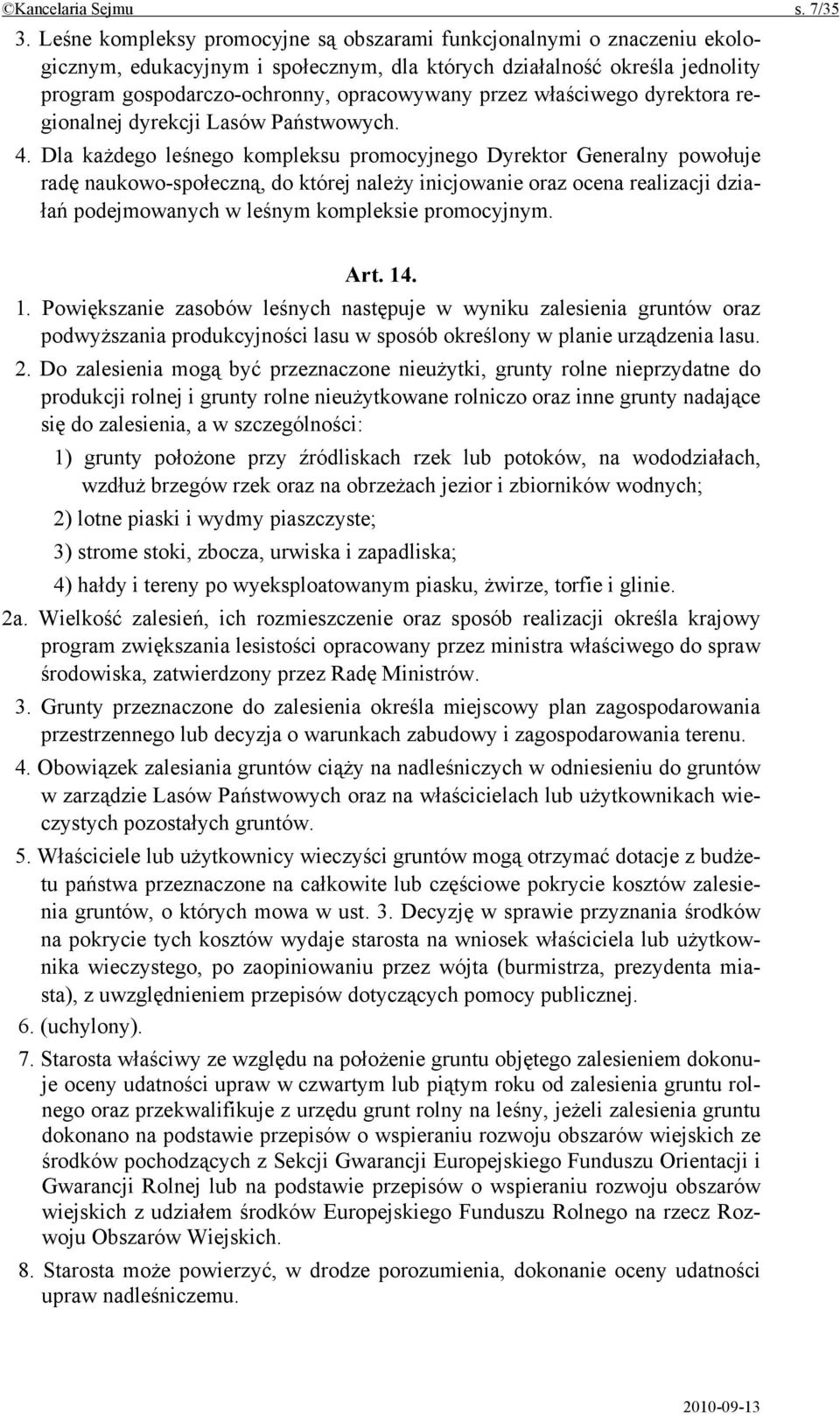 ©Kancelaria Sejmu s. 7/35

3. Leśne kompleksy promocyjne są obszarami funkcjonalnymi o znaczeniu ekologicznym, edukacyjnym i społecznym, dla których działalność określa jednolity program gospodarczo-ochronny, opracowywany przez właściwego dyrektora regionalnej dyrekcji Lasów Państwowych.

4. Dla każdego leśnego kompleksu promocyjnego Dyrektor Generalny powołuje radę naukowo-społeczną, do której należy inicjowanie oraz ocena realizacji działań podejmowanych w leśnym kompleksie promocyjnym.

Art. 14.

1. Powiększanie zasobów leśnych następuje w wyniku zalesienia gruntów oraz podwyższania produkcyjności lasu w sposób określony w planie urządzenia lasu.

2. Do zalesienia mogą być przeznaczone nieużytki, grunty rolne nieprzydatne do produkcji rolnej i grunty rolne nieużytkowane rolniczo oraz inne grunty nadające się do zalesienia, a w szczególności:

1) grunty położone przy źródliskach rzek lub potoków, na wododziałach, wzdłuż brzegów rzek oraz na obrzeżach jezior i zbiorników wodnych;

2) lotne piaski i wydmy piaszczyste;

3) strome stoki, zbocza, urwiska i zapadliska;

4) hałdy i tereny po wyeksploatowanym piasku, żwirze, torfie i glinie.

2a. Wielkość zalesień, ich rozmieszczenie oraz sposób realizacji określa krajowy program zwiększania lesistości opracowany przez ministra właściwego do spraw środowiska, zatwierdzony przez Radę Ministrów.

3. Grunty przeznaczone do zalesienia określa miejscowy plan zagospodarowania przestrzennego lub decyzja o warunkach zabudowy i zagospodarowania terenu.

4. Obowiązek zalesiania gruntów ciąży na nadleśniczych w odniesieniu do gruntów w zarządzie Lasów Państwowych oraz na właścicielach lub użytkownikach wieczystych pozostałych gruntów.

5. Właściciele lub użytkownicy wieczyści gruntów mogą otrzymać dotacje z budżetu państwa przeznaczone na całkowite lub częściowe pokrycie kosztów zalesienia gruntów, o których mowa w ust. 3. Decyzję w sprawie przyznania środków na pokrycie tych kosztów wydaje starosta na wniosek właściciela lub użytkownika wieczystego, po zaopiniowaniu przez wójta (burmistrza, prezydenta miasta), z uwzględnieniem przepisów dotyczących pomocy publicznej.

6. (uchylony).

7. Starosta właściwy ze względu na położenie gruntu objętego zalesieniem dokonuje oceny udatności upraw w czwartym lub piątym roku od zalesienia gruntu rolnego oraz przekwalifikuje z urzędu grunt rolny na leśny, jeżeli zalesienia gruntu dokonano na podstawie przepisów o wspieraniu rozwoju obszarów wiejskich ze środków pochodzących z Sekcji Gwarancji Europejskiego Funduszu Orientacji i Gwarancji Rolnej lub na podstawie przepisów o wspieraniu rozwoju obszarów wiejskich z udziałem środków Europejskiego Funduszu Rolnego na rzecz Rozwoju Obszarów Wiejskich.

8. Starosta może powierzyć, w drodze porozumienia, dokonanie oceny udatności upraw nadleśniczemu.

2010-09-13